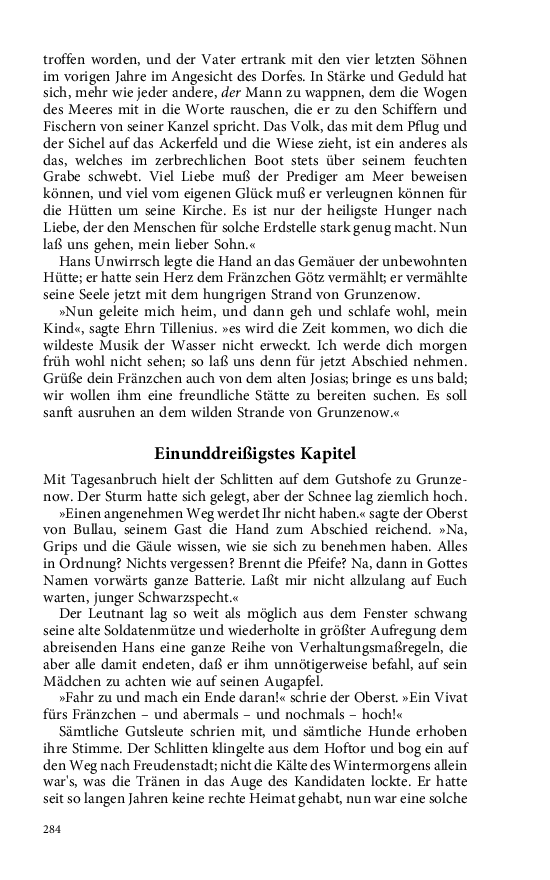 troffen worden, und der Vater ertrank mit den vier letzten Söhnen im vorigen Jahre im Angesicht des Dorfes. In Stärke und Geduld hat sich, mehr wie jeder andere, der Mann zu wappnen, dem die Wogen des Meeres mit in die Worte rauschen, die er zu den Schiffern und Fischern von seiner Kanzel spricht. Das Volk, das mit dem Pflug und der Sichel auf das Ackerfeld und die Wiese zieht, ist ein anderes als das, welches im zerbrechlichen Boot stets über seinem feuchten Grabe schwebt. Viel Liebe muß der Prediger am Meer beweisen können, und viel vom eigenen Glück muß er verleugnen können für die Hütten um seine Kirche. Es ist nur der heiligste Hunger nach Liebe, der den Menschen für solche Erdstelle stark genug macht. Nun laß uns gehen, mein lieber Sohn.«

Hans Unwirrsch legte die Hand an das Gemäuer der unbewohnten Hütte; er hatte sein Herz dem Fränzchen Götz vermählt; er vermählte seine Seele jetzt mit dem hungrigen Strand von Grunzenow.

»Nun geleite mich heim, und dann geh und schlafe wohl, mein Kind«, sagte Ehrn Tillenius. »es wird die Zeit kommen, wo dich die wildeste Musik der Wasser nicht erweckt. Ich werde dich morgen früh wohl nicht sehen; so laß uns denn für jetzt Abschied nehmen. Grüße dein Fränzchen auch von dem alten Josias; bringe es uns bald; wir wollen ihm eine freundliche Stätte zu bereiten suchen. Es soll sanft ausruhen an dem wilden Strande von Grunzenow.«

Einunddreißigstes Kapitel

Mit Tagesanbruch hielt der Schlitten auf dem Gutshofe zu Grunzenow. Der Sturm hatte sich gelegt, aber der Schnee lag ziemlich hoch.

»Einen angenehmen Weg werdet Ihr nicht haben.« sagte der Oberst von Bullau, seinem Gast die Hand zum Abschied reichend. »Na, Grips und die Gäule wissen, wie sie sich zu benehmen haben. Alles in Ordnung? Nichts vergessen? Brennt die Pfeife? Na, dann in Gottes Namen vorwärts ganze Batterie. Laßt mir nicht allzulang auf Euch warten, junger Schwarzspecht.«

Der Leutnant lag so weit als möglich aus dem Fenster schwang seine alte Soldatenmütze und wiederholte in größter Aufregung dem abreisenden Hans eine ganze Reihe von Verhaltungsmaßregeln, die aber alle damit endeten, daß er ihm unnötigerweise befahl, auf sein Mädchen zu achten wie auf seinen Augapfel.

»Fahr zu und mach ein Ende daran!« schrie der Oberst. »Ein Vivat fürs Fränzchen – und abermals – und nochmals – hoch!«

Sämtliche Gutsleute schrien mit, und sämtliche Hunde erhoben ihre Stimme. Der Schlitten klingelte aus dem Hoftor und bog ein auf den Weg nach Freudenstadt; nicht die Kälte des Wintermorgens allein war's, was die Tränen in das Auge des Kandidaten lockte. Er hatte seit so langen Jahren keine rechte Heimat gehabt, nun war eine solche

284